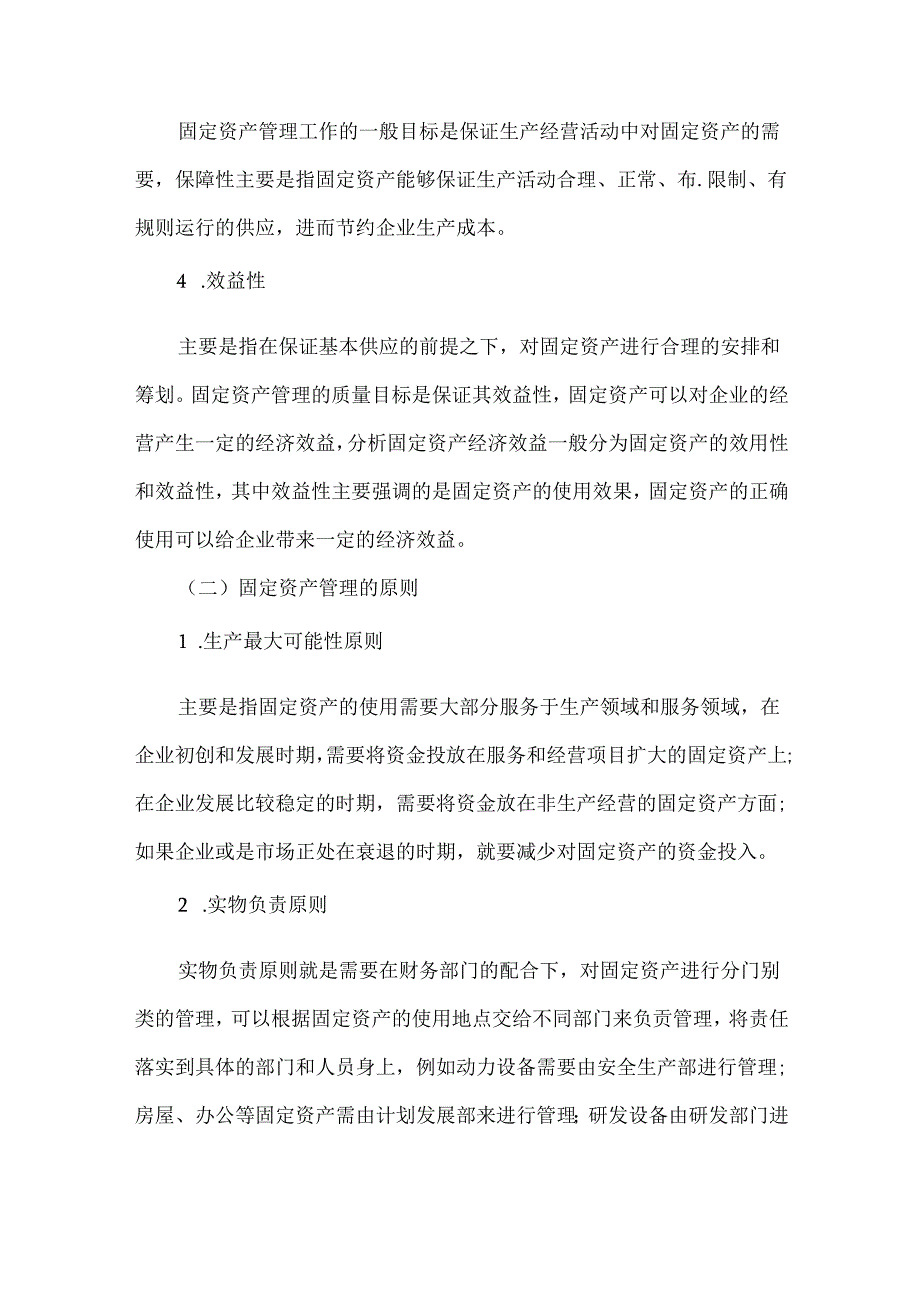 固定资产管理工作的一般目标是保证生产经营活动中对固定资产的需要，保障性主要是指固定资产能够保证生产活动合理、正常、布.限制、有规则运行的供应，进而节约企业生产成本。

4 .效益性

主要是指在保证基本供应的前提之下，对固定资产进行合理的安排和筹划。固定资产管理的质量目标是保证其效益性，固定资产可以对企业的经营产生一定的经济效益，分析固定资产经济效益一般分为固定资产的效用性和效益性，其中效益性主要强调的是固定资产的使用效果，固定资产的正确使用可以给企业带来一定的经济效益。

（二）固定资产管理的原则

1 .生产最大可能性原则

主要是指固定资产的使用需要大部分服务于生产领域和服务领域，在企业初创和发展时期，需要将资金投放在服务和经营项目扩大的固定资产上；在企业发展比较稳定的时期，需要将资金放在非生产经营的固定资产方面；如果企业或是市场正处在衰退的时期，就要减少对固定资产的资金投入。

2 .实物负责原则

实物负责原则就是需要在财务部门的配合下，对固定资产进行分门别类的管理，可以根据固定资产的使用地点交给不同部门来负责管理，将责任落实到具体的部门和人员身上，例如动力设备需要由安全生产部进行管理；房屋、办公等固定资产需由计划发展部来进行管理；研发设备由研发部门进